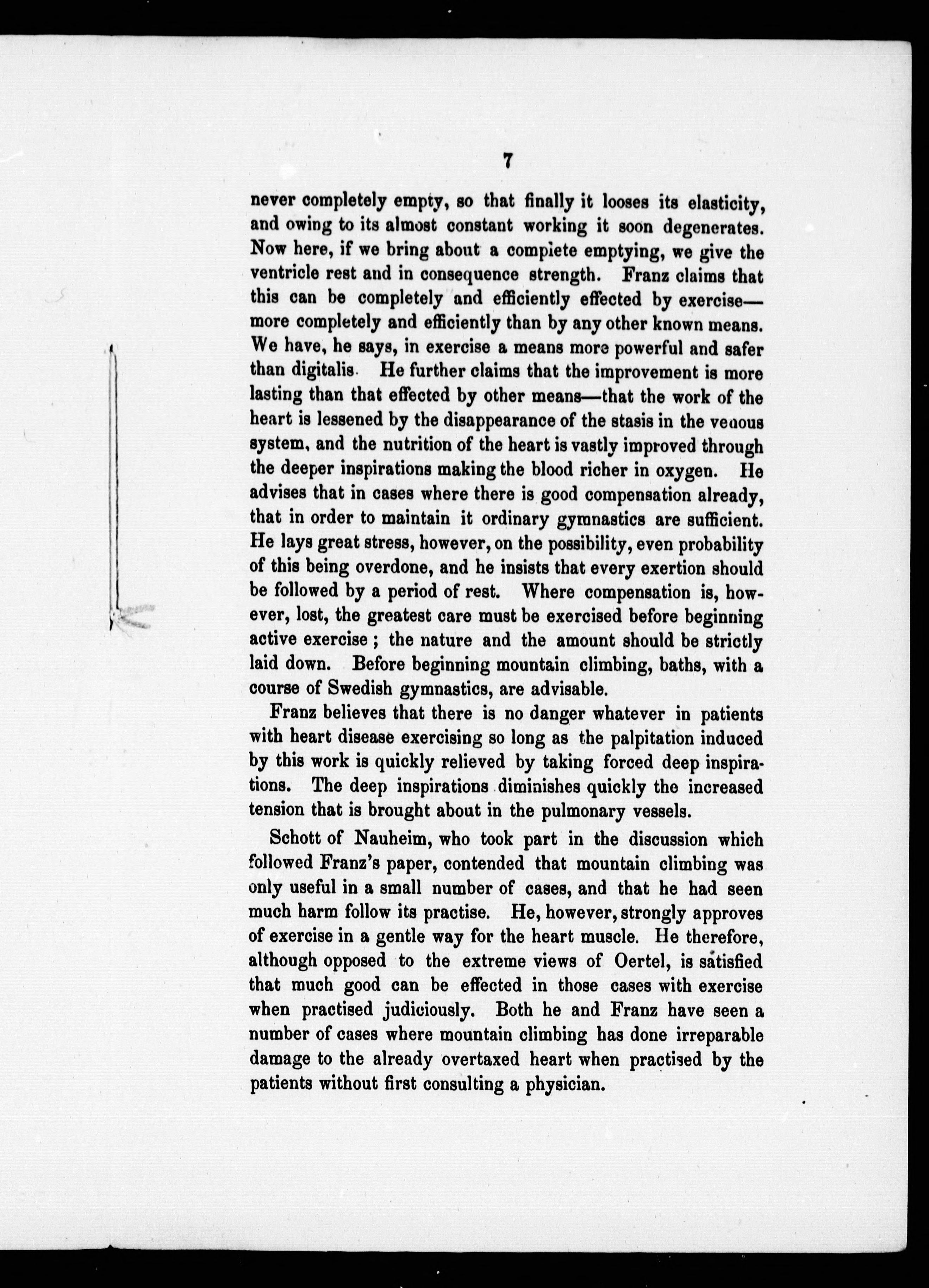 7

never completely empty, so that finally it looses its elasticity, and owing to its almost constant working it soon degenerates. Now here, if we bring about a complete emptying, we give the ventricle rest and in consequence strength. Franz claims that this can be completely and efficiently effected by exercise—more completely and efficiently than by any other known means. We have, he says, in exercise a means more powerful and safer than digitalis. He further claims that the improvement is more lasting than that effected by other means—that the work of the heart is lessened by the disappearance of the stasis in the venous system, and the nutrition of the heart is vastly improved through the deeper inspirations making the blood richer in oxygen. He advises that in cases where there is good compensation already, that in order to maintain it ordinary gymnastics are sufficient. He lays great stress, however, on the possibility, even probability of this being overdone, and he insists that every exertion should be followed by a period of rest. Where compensation is, however, lost, the greatest care must be exercised before beginning active exercise ; the nature and the amount should be strictly laid down. Before beginning mountain climbing, baths, with a course of Swedish gymnastics, are advisable.

Franz believes that there is no danger whatever in patients with heart disease exercising so long as the palpitation induced by this work is quickly relieved by taking forced deep inspirations. The deep inspirations diminishes quickly the increased tension that is brought about in the pulmonary vessels.

Schott of Nauheim, who took part in the discussion which followed Franz's paper, contended that mountain climbing was only useful in a small number of cases, and that he had seen much harm follow its practise. He, however, strongly approves of exercise in a gentle way for the heart muscle. He therefore, although opposed to the extreme views of Oertel, is satisfied that much good can be effected in those cases with exercise when practised judiciously. Both he and Franz have seen a number of cases where mountain climbing has done irreparable damage to the already overtaxed heart when practised by the patients without first consulting a physician.